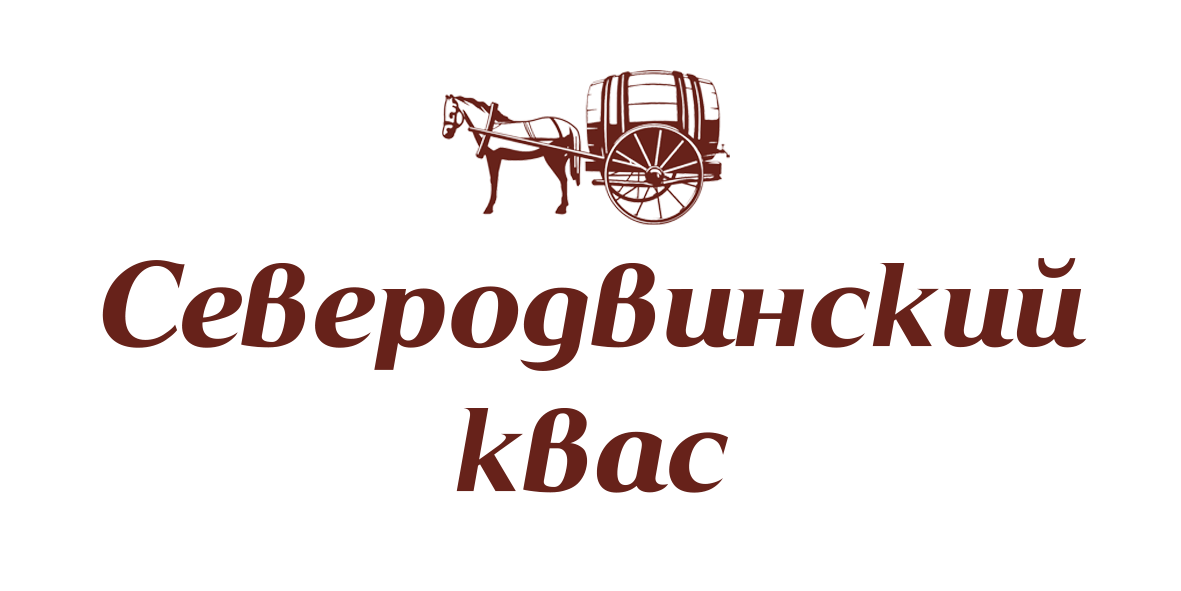 Северодвинский квас